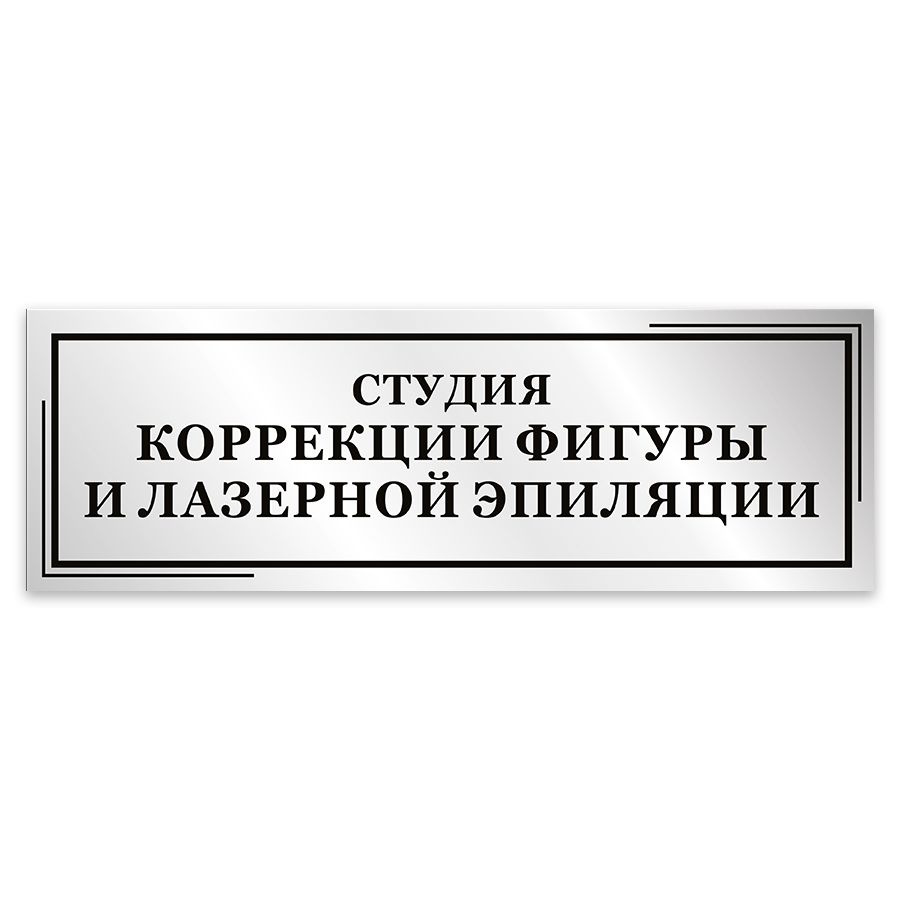 СТУДИЯ
КОРРЕКЦИИ ФИГУРЫ
И ЛАЗЕРНОЙ ЭПИЛЯЦИИ